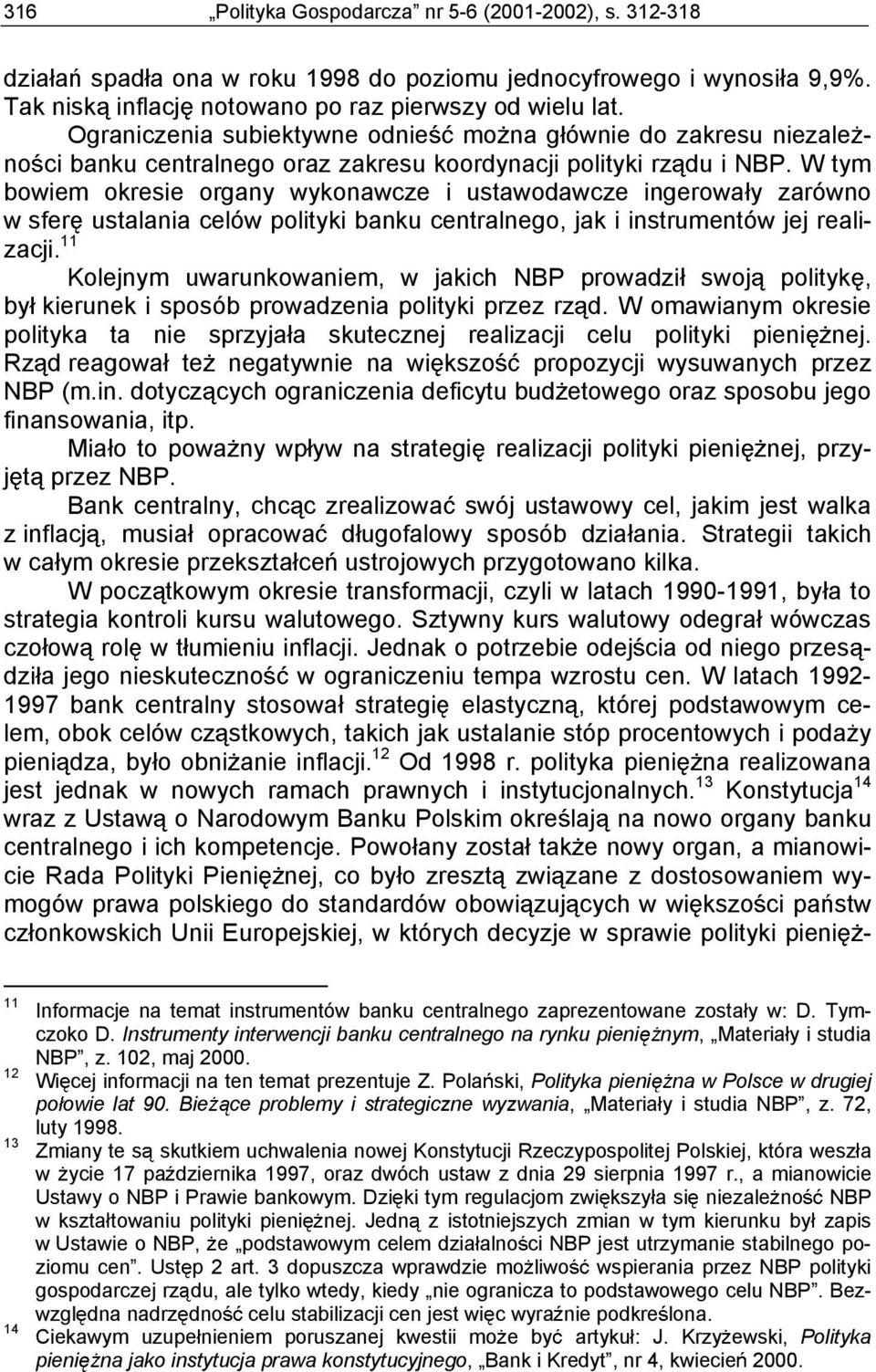 316 „Polityka Gospodarcza” nr 5-6 (2001-2002), s. 312-318

działań spadła ona w roku 1998 do poziomu jednocyfrowego i wynosiła 9,9%. Tak niską inflację notowano po raz pierwszy od wielu lat.

Ograniczenia subiektywne odnieść można głównie do zakresu niezależności banku centralnego oraz zakresu koordynacji polityki rządu i NBP. W tym bowiem okresie organy wykonawcze i ustawodawcze ingerowały zarówno w sferę ustalania celów polityki banku centralnego, jak i instrumentów jej realizacji.$^{11}$

Kolejnym uwarunkowaniem, w jakich NBP prowadził swoją politykę, był kierunek i sposób prowadzenia polityki przez rząd. W omawianym okresie polityka ta nie sprzyjała skutecznej realizacji celu polityki pieniężnej. Rząd reagował też negatywnie na większość propozycji wysuwanych przez NBP (m.in. dotyczących ograniczenia deficytu budżetowego oraz sposobu jego finansowania, itp.

Miało to poważny wpływ na strategię realizacji polityki pieniężnej, przyjętą przez NBP.

Bank centralny, chcąc zrealizować swój ustawowy cel, jakim jest walka z inflacją, musiał opracować długofalowy sposób działania. Strategii takich w całym okresie przekształceń ustrojowych przygotowano kilka.

W początkowym okresie transformacji, czyli w latach 1990-1991, była to strategia kontroli kursu walutowego. Sztywny kurs walutowy odegrał wówczas czołową rolę w tłumieniu inflacji. Jednak o potrzebie odejścia od niego przesądziła jego nieskuteczność w ograniczeniu tempa wzrostu cen. W latach 1992-1997 bank centralny stosował strategię elastyczną, której podstawowym celem, obok celów cząstkowych, takich jak ustalanie stóp procentowych i podaży pieniądza, było obniżanie inflacji.$^{12}$ Od 1998 r. polityka pieniężna realizowana jest jednak w nowych ramach prawnych i instytucjonalnych.$^{13}$ Konstytucja$^{14}$ wraz z Ustawą o Narodowym Banku Polskim określają na nowo organy banku centralnego i ich kompetencje. Powołany został także nowy organ, a mianowicie Rada Polityki Pieniężnej, co było zresztą związane z dostosowaniem wymogów prawa polskiego do standardów obowiązujących w większości państw członkowskich Unii Europejskiej, w których decyzje w sprawie polityki pienięż-

$^{11}$ Informacje na temat instrumentów banku centralnego zaprezentowane zostały w: D. Tymczoko D. Instrumenty interwencji banku centralnego na rynku pieniężnym, „Materiały i studia NBP”, z. 102, maj 2000.

$^{12}$ Więcej informacji na ten temat prezentuje Z. Polański, Polityka pieniężna w Polsce w drugiej połowie lat 90. Bieżące problemy i strategiczne wyzwania, „Materiały i studia NBP”, z. 72, luty 1998.

$^{13}$ Zmiany te są skutkiem uchwalenia nowej Konstytucji Rzeczypospolitej Polskiej, która weszła w życie 17 października 1997, oraz dwóch ustaw z dnia 29 sierpnia 1997 r., a mianowicie Ustawy o NBP i Prawie bankowym. Dzięki tym regulacjom zwiększyła się niezależność NBP w kształtowaniu polityki pieniężnej. Jedną z istotniejszych zmian w tym kierunku był zapis w Ustawie o NBP, że „podstawowym celem działalności NBP jest utrzymanie stabilnego poziomu cen”. Ustęp 2 art. 3 dopuszcza wprawdzie możliwość wspierania przez NBP polityki gospodarczej rządu, ale tylko wtedy, kiedy „nie ogranicza to podstawowego celu NBP”. Bezwzględna nadrzędność celu stabilizacji cen jest więc wyraźnie podkreślona.

$^{14}$ Ciekawym uzupełnieniem poruszanej kwestii może być artykuł: J. Krzyżewski, Polityka pieniężna jako instytucja prawa konstytucyjnego, „Bank i Kredyt”, nr 4, kwiecień 2000.